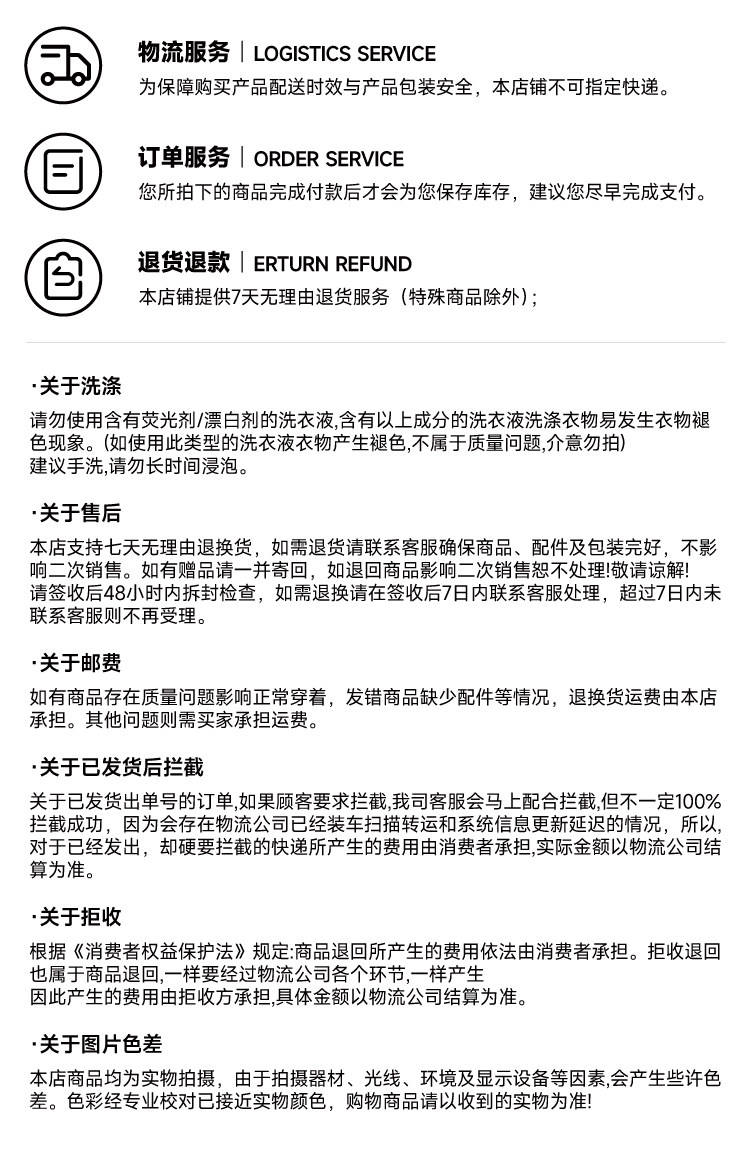 物流服务 | LOGISTICS SERVICE
为保障购买产品配送时效与产品包装安全，本店铺不可指定快递。

订单服务 | ORDER SERVICE
您所拍下的商品完成付款后才会为您保存库存，建议您尽早完成支付。

退货退款 | ERTURN REFUND
本店铺提供7天无理由退货服务（特殊商品除外）;

·关于洗涤
请勿使用含有荧光剂/漂白剂的洗衣液,含有以上成分的洗衣液洗涤衣物易发生衣物褪色现象。(如使用此类型的洗衣液衣物产生褪色,不属于质量问题,介意勿拍)
建议手洗,请勿长时间浸泡。

·关于售后
本店支持七天无理由退换货，如需退货请联系客服确保商品、配件及包装完好，不影响二次销售。如有赠品请一并寄回，如退回商品影响二次销售恕不处理!敬请谅解!
请签收后48小时内拆封检查，如需退换请在签收后7日内联系客服处理，超过7日内未联系客服则不再受理。

·关于邮费
如有商品存在质量问题影响正常穿着，发错商品缺少配件等情况，退换货运费由本店承担。其他问题则需买家承担运费。

·关于已发货后拦截
关于已发货出单号的订单,如果顾客要求拦截,我司客服会马上配合拦截,但不一定100%拦截成功，因为会存在物流公司已经装车扫描转运和系统信息更新延迟的情况，所以,对于已经发出，却硬要拦截的快递所产生的费用由消费者承担,实际金额以物流公司结算为准。

·关于拒收
根据《消费者权益保护法》规定:商品退回所产生的费用依法由消费者承担。拒收退回也属于商品退回,一样要经过物流公司各个环节,一样产生
因此产生的费用由拒收方承担,具体金额以物流公司结算为准。

·关于图片色差
本店商品均为实物拍摄，由于拍摄器材、光线、环境及显示设备等因素,会产生些许色差。色彩经专业校对已接近实物颜色，购物商品请以收到的实物为准!